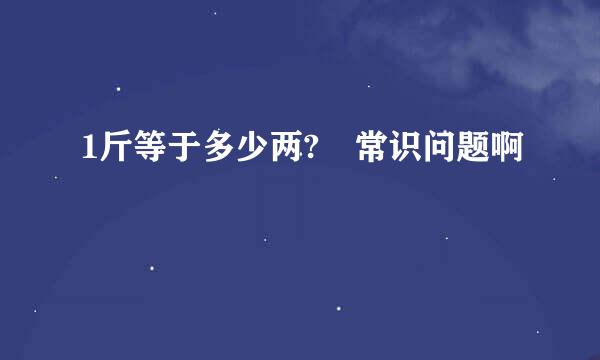 1斤等于多少两?　常识问题啊